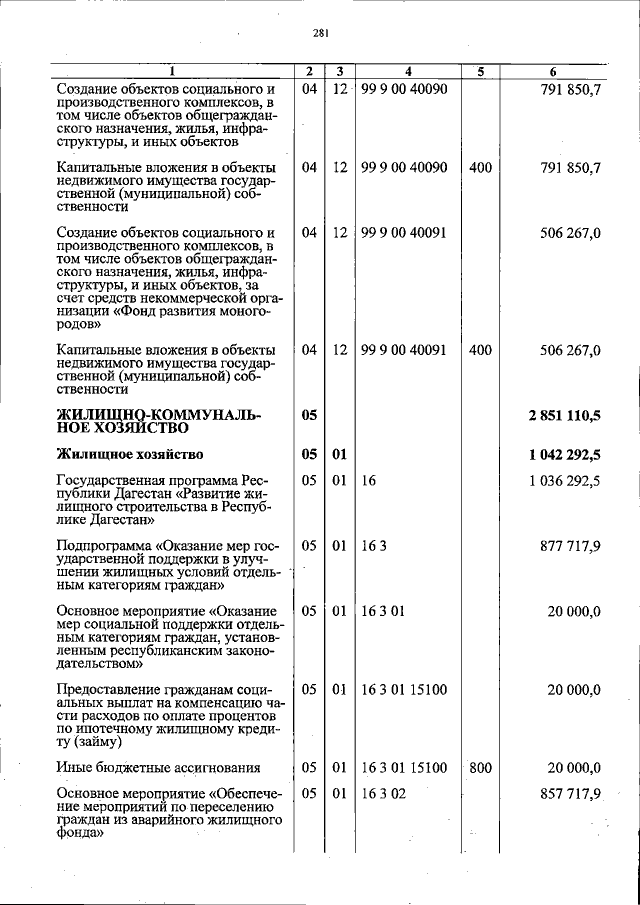 281

| 1 | 2 | 3 | 4 | 5 | 6 |
|---|---|---|---|---|---|
| Создание объектов социального и производственного комплексов, в том числе объектов общегражданского назначения, жилья, инфраструктуры, и иных объектов | 04 | 12 | 99 9 00 40090 | | 791 850,7 |
| Капитальные вложения в объекты недвижимого имущества государственной (муниципальной) собственности | 04 | 12 | 99 9 00 40090 | 400 | 791 850,7 |
| Создание объектов социального и производственного комплексов, в том числе объектов общегражданского назначения, жилья, инфраструктуры, и иных объектов, за счет средств некоммерческой организации «Фонд развития моногородов» | 04 | 12 | 99 9 00 40091 | | 506 267,0 |
| Капитальные вложения в объекты недвижимого имущества государственной (муниципальной) собственности | 04 | 12 | 99 9 00 40091 | 400 | 506 267,0 |
| ЖИЛИЩНО-КОММУНАЛЬНОЕ ХОЗЯЙСТВО | 05 | | | | 2 851 110,5 |
| Жилищное хозяйство | 05 | 01 | | | 1 042 292,5 |
| Государственная программа Республики Дагестан «Развитие жилищного строительства в Республике Дагестан» | 05 | 01 | 16 | | 1 036 292,5 |
| Подпрограмма «Оказание мер государственной поддержки в улучшении жилищных условий отдельным категориям граждан» | 05 | 01 | 16 3 | | 877 717,9 |
| Основное мероприятие «Оказание мер социальной поддержки отдельным категориям граждан, установленным республиканским законодательством» | 05 | 01 | 16 3 01 | | 20 000,0 |
| Предоставление гражданам социальных выплат на компенсацию части расходов по оплате процентов по ипотечному жилищному кредиту (займу) | 05 | 01 | 16 3 01 15100 | | 20 000,0 |
| Иные бюджетные ассигнования | 05 | 01 | 16 3 01 15100 | 800 | 20 000,0 |
| Основное мероприятие «Обеспечение мероприятий по переселению граждан из аварийного жилищного фонда» | 05 | 01 | 16 3 02 | | 857 717,9 |